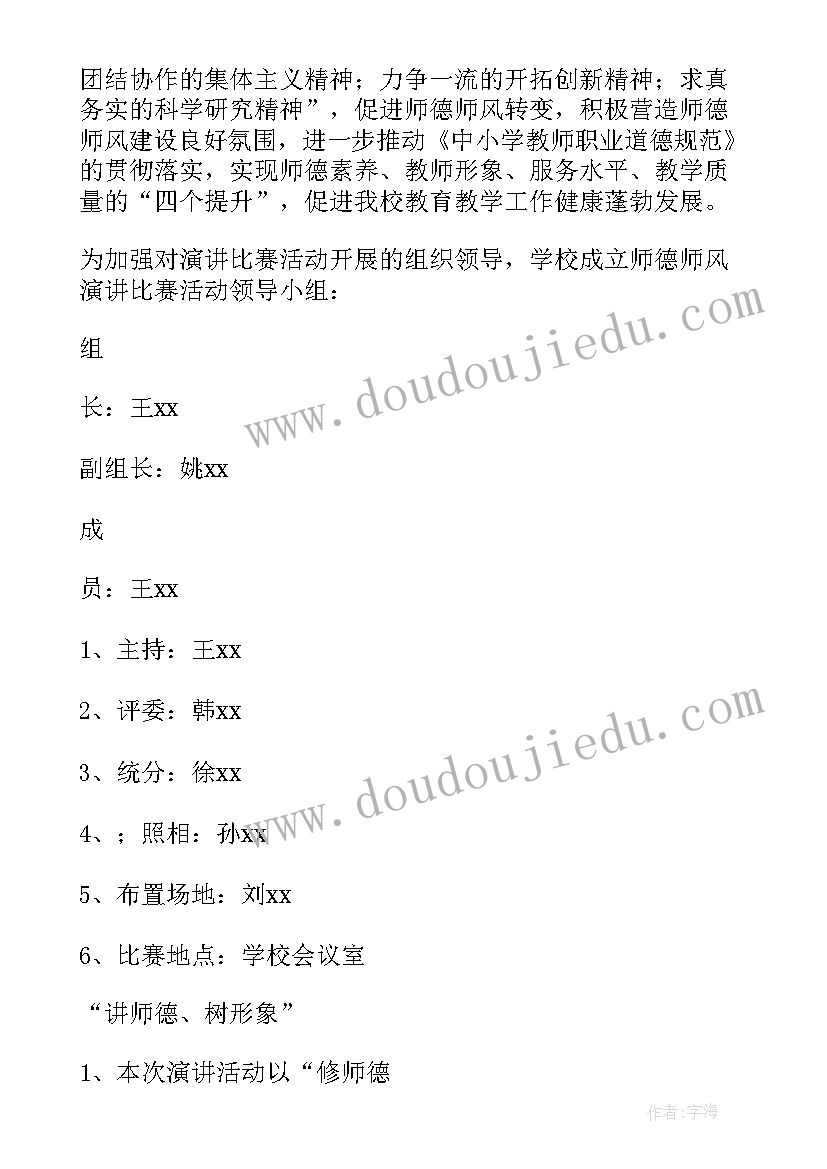 团结协作的集体主义精神；力争一流的开拓创新精神；求真务实的科学研究精神”，促进师德师风转变，积极营造师德师风建设良好氛围，进一步推动《中小学教师职业道德规范》的贯彻落实，实现师德素养、教师形象、服务水平、教学质量的“四个提升”，促进我校教育教学工作健康蓬勃发展。

为加强对演讲比赛活动开展的组织领导，学校成立师德师风演讲比赛活动领导小组：

组

长：王xx

副组长：姚xx

成

员：王xx

1、主持：王xx

2、评委：韩xx

3、统分：徐xx

4、；照相：孙xx

5、布置场地：刘xx

6、比赛地点：学校会议室

“讲师德、树形象”

1、本次演讲活动以“修师德

www.doudoujiedu.com

www.doudoujiedu.com

作者：宇海